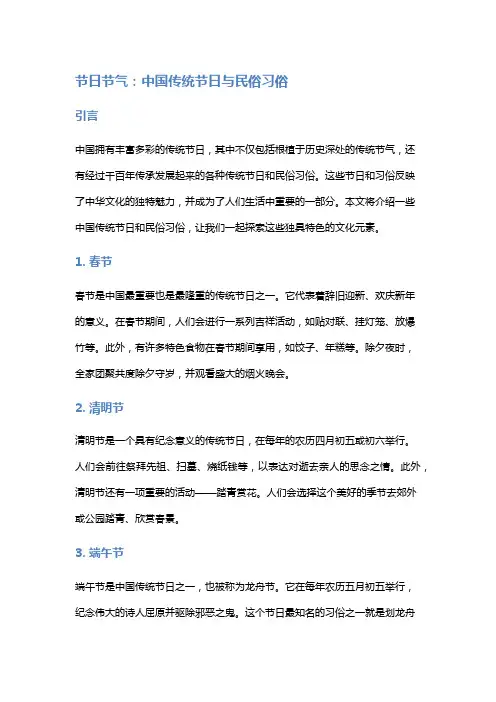 节日节气：中国传统节日与民俗习俗

引言

中国拥有丰富多彩的传统节日，其中不仅包括根植于历史深处的传统节气，还有经过千百年传承发展起来的各种传统节日和民俗习俗。这些节日和习俗反映了中华文化的独特魅力，并成为了人们生活中重要的一部分。本文将介绍一些中国传统节日和民俗习俗，让我们一起探索这些独具特色的文化元素。

1. 春节

春节是中国最重要也是最隆重的传统节日之一。它代表着辞旧迎新、欢庆新年的意义。在春节期间，人们会进行一系列吉祥活动，如贴对联、挂灯笼、放爆竹等。此外，有许多特色食物在春节期间享用，如饺子、年糕等。除夕夜时，全家团聚共度除夕守岁，并观看盛大的烟火晚会。

2. 清明节

清明节是一个具有纪念意义的传统节日，在每年的农历四月初五或初六举行。人们会前往祭拜先祖、扫墓、烧纸钱等，以表达对逝去亲人的思念之情。此外，清明节还有一项重要的活动——踏青赏花。人们会选择这个美好的季节去郊外或公园踏青、欣赏春景。

3. 端午节

端午节是中国传统节日之一，也被称为龙舟节。它在每年农历五月初五举行，纪念伟大的诗人屈原并驱除邪恶之鬼。这个节日最知名的习俗之一就是划龙舟